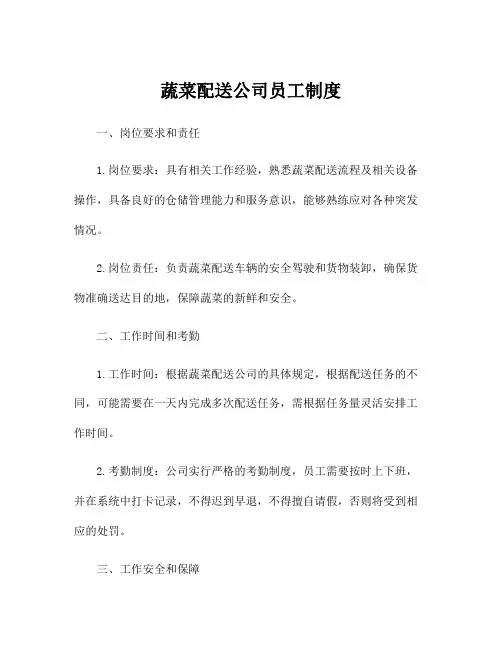 蔬菜配送公司员工制度

一、岗位要求和责任

1.岗位要求：具有相关工作经验，熟悉蔬菜配送流程及相关设备操作，具备良好的仓储管理能力和服务意识，能够熟练应对各种突发情况。

2.岗位责任：负责蔬菜配送车辆的安全驾驶和货物装卸，确保货物准确送达目的地，保障蔬菜的新鲜和安全。

二、工作时间和考勤

1.工作时间：根据蔬菜配送公司的具体规定，根据配送任务的不同，可能需要在一天内完成多次配送任务，需根据任务量灵活安排工作时间。

2.考勤制度：公司实行严格的考勤制度，员工需要按时上下班，并在系统中打卡记录，不得迟到早退，不得擅自请假，否则将受到相应的处罚。

三、工作安全和保障